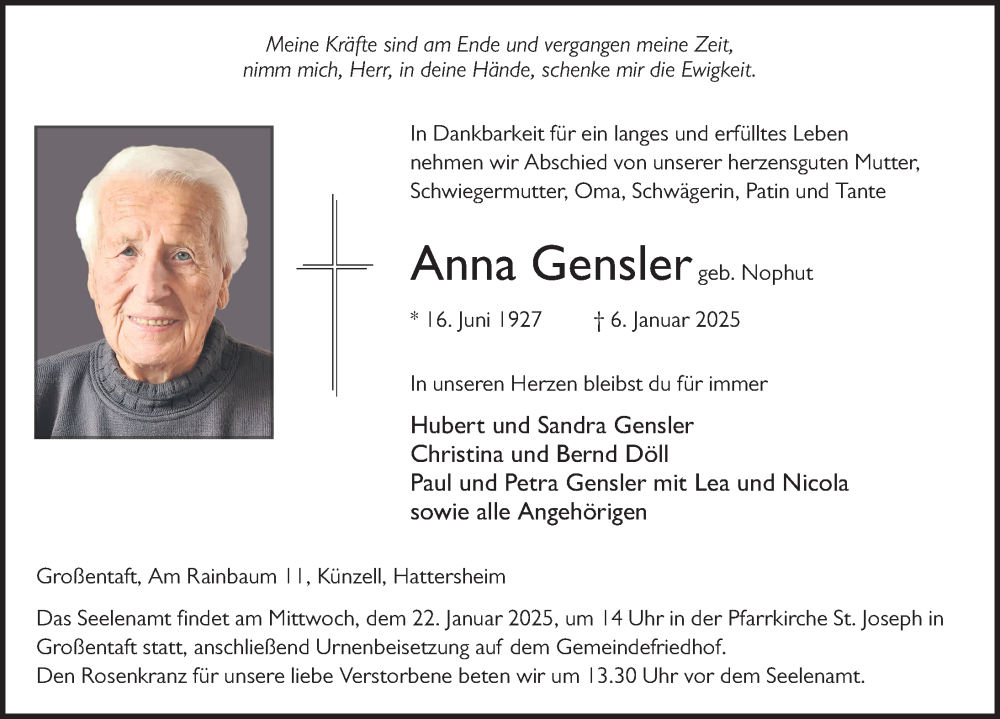 Meine Kräfte sind am Ende und vergangen meine Zeit,
nimm mich, Herr, in deine Hände, schenke mir die Ewigkeit.

In Dankbarkeit für ein langes und erfülltes Leben nehmen wir Abschied von unserer herzensguten Mutter, Schwiegermutter, Oma, Schwägerin, Patin und Tante

Anna Gensler geb. Nophut

* 16. Juni 1927 † 6. Januar 2025

In unseren Herzen bleibst du für immer

Hubert und Sandra Gensler
Christina und Bernd Döll
Paul und Petra Gensler mit Lea und Nicola
sowie alle Angehörigen

Großentaft, Am Rainbaum 11, Künzell, Hattersheim

Das Seelenamt findet am Mittwoch, dem 22. Januar 2025, um 14 Uhr in der Pfarrkirche St. Joseph in Großentaft statt, anschließend Urnenbeisetzung auf dem Gemeindefriedhof.
Den Rosenkranz für unsere liebe Verstorbene beten wir um 13.30 Uhr vor dem Seelenamt.